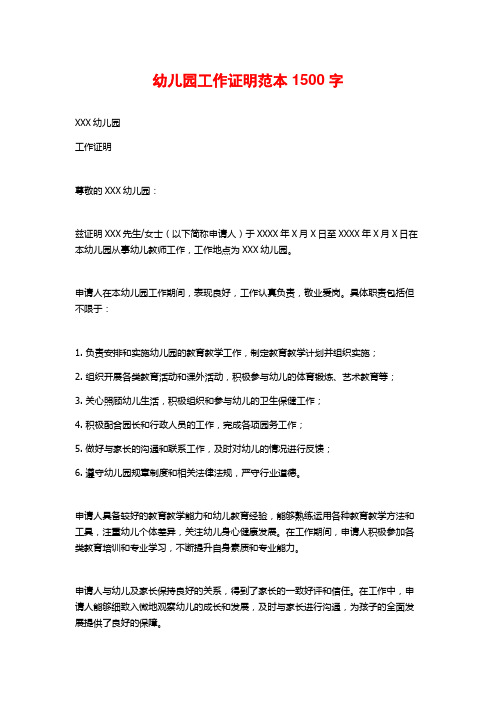 幼儿园工作证明范本 1500 字

XXX 幼儿园

工作证明

尊敬的 XXX 幼儿园：

兹证明 XXX 先生/女士（以下简称申请人）于 XXXX 年 X 月 X 日至 XXXX 年 X 月 X 日在本幼儿园从事幼儿教师工作，工作地点为 XXX 幼儿园。

申请人在本幼儿园工作期间，表现良好，工作认真负责，敬业爱岗。具体职责包括但不限于：

1. 负责安排和实施幼儿园的教育教学工作，制定教育教学计划并组织实施；

2. 组织开展各类教育活动和课外活动，积极参与幼儿的体育锻炼、艺术教育等；

3. 关心照顾幼儿生活，积极组织和参与幼儿的卫生保健工作；

4. 积极配合园长和行政人员的工作，完成各项园务工作；

5. 做好与家长的沟通和联系工作，及时对幼儿的情况进行反馈；

6. 遵守幼儿园规章制度和相关法律法规，严守行业道德。

申请人具备较好的教育教学能力和幼儿教育经验，能够熟练运用各种教育教学方法和工具，注重幼儿个体差异，关注幼儿身心健康发展。在工作期间，申请人积极参加各类教育培训和专业学习，不断提升自身素质和专业能力。

申请人与幼儿及家长保持良好的关系，得到了家长的一致好评和信任。在工作中，申请人能够细致入微地观察幼儿的成长和发展，及时与家长进行沟通，为孩子的全面发展提供了良好的保障。